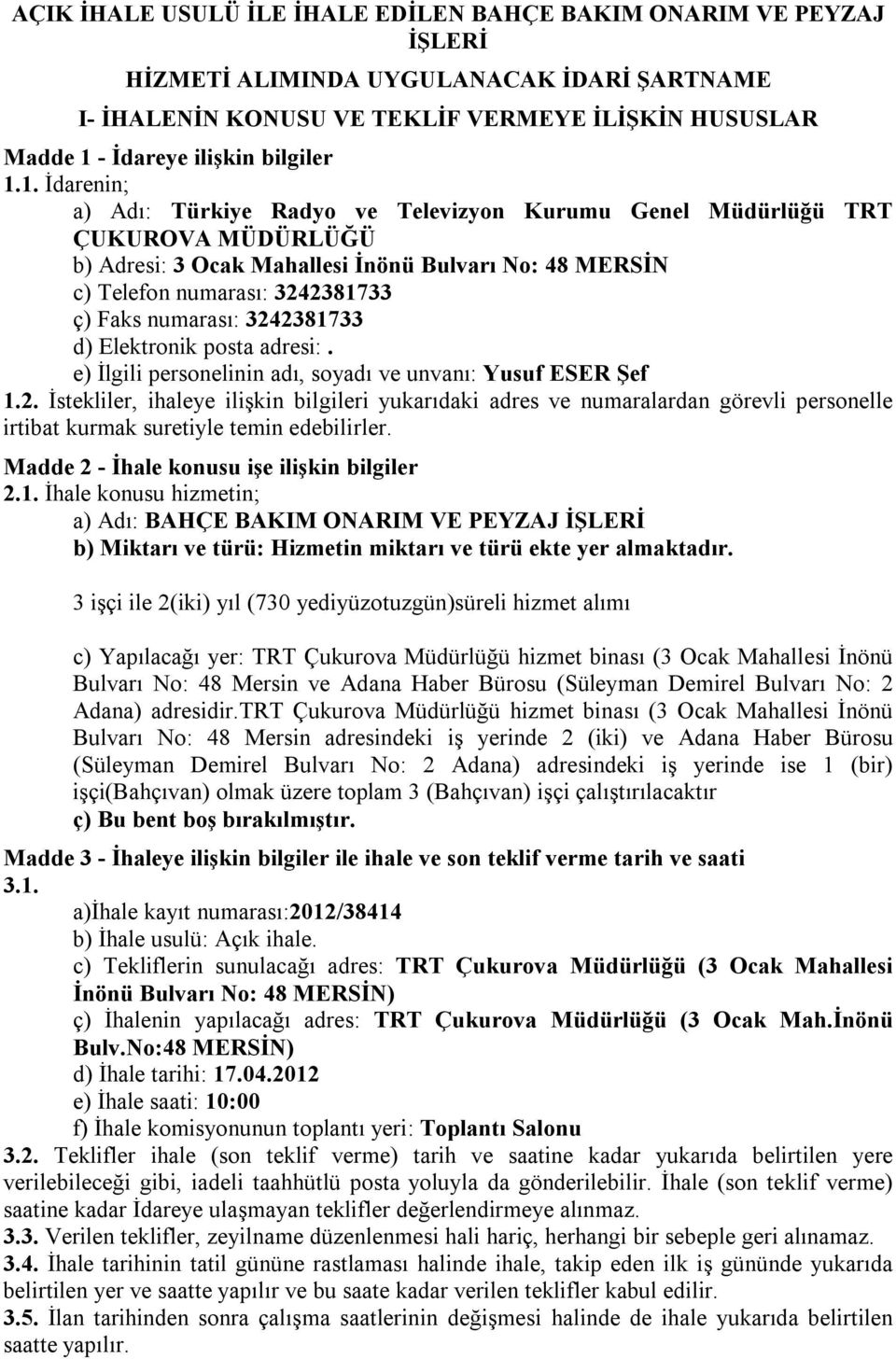 AÇIK İHALE USULÜ İLE İHALE EDİLEN BAHÇE BAKIM ONARIM VE PEYZAJ İŞLERİ

HİZMETİ ALIMINDA UYGULANACAK İDARİ ŞARTNAME

I- İHALENİN KONUSU VE TEKLİF VERMEYE İLİŞKİN HUSUSLAR

Madde 1 - İdareye ilişkin bilgiler

1.1. İdarenin;
a) Adı: Türkiye Radyo ve Televizyon Kurumu Genel Müdürlüğü TRT ÇUKUROVA MÜDÜRLÜĞÜ
b) Adresi: 3 Ocak Mahallesi İnönü Bulvarı No: 48 MERSİN
c) Telefon numarası: 3242381733
ç) Faks numarası: 3242381733
d) Elektronik posta adresi: .
e) İlgili personelinin adı, soyadı ve unvanı: Yusuf ESER Şef

1.2. İstekliler, ihaleye ilişkin bilgileri yukarıdaki adres ve numaralardan görevli personelle irtibat kurmak suretiyle temin edebilirler.

Madde 2 - İhale konusu işe ilişkin bilgiler

2.1. İhale konusu hizmetin;
a) Adı: BAHÇE BAKIM ONARIM VE PEYZAJ İŞLERİ
b) Miktarı ve türü: Hizmetin miktarı ve türü ekte yer almaktadır.

3 işçi ile 2(iki) yıl (730 yediyüzotuzgün)süreli hizmet alımı

c) Yapılacağı yer: TRT Çukurova Müdürlüğü hizmet binası (3 Ocak Mahallesi İnönü Bulvarı No: 48 Mersin ve Adana Haber Bürosu (Süleyman Demirel Bulvarı No: 2 Adana) adresidir.TRT Çukurova Müdürlüğü hizmet binası (3 Ocak Mahallesi İnönü Bulvarı No: 48 Mersin adresindeki iş yerinde 2 (iki) ve Adana Haber Bürosu (Süleyman Demirel Bulvarı No: 2 Adana) adresindeki iş yerinde ise 1 (bir) işçi(Bahçıvan) olmak üzere toplam 3 (Bahçıvan) işçi çalıştırılacaktır
ç) Bu bent boş bırakılmıştır.

Madde 3 - İhaleye ilişkin bilgiler ile ihale ve son teklif verme tarih ve saati

3.1.
a)İhale kayıt numarası:2012/38414
b) İhale usulü: Açık ihale.
c) Tekliflerin sunulacağı adres: TRT Çukurova Müdürlüğü (3 Ocak Mahallesi İnönü Bulvarı No: 48 MERSİN)
ç) İhalenin yapılacağı adres: TRT Çukurova Müdürlüğü (3 Ocak Mah.İnönü Bulv.No:48 MERSİN)
d) İhale tarihi: 17.04.2012
e) İhale saati: 10:00
f) İhale komisyonunun toplantı yeri: Toplantı Salonu

3.2. Teklifler ihale (son teklif verme) tarih ve saatine kadar yukarıda belirtilen yere verilebileceği gibi, iadeli taahhütlü posta yoluyla da gönderilebilir. İhale (son teklif verme) saatine kadar İdareye ulaşmayan teklifler değerlendirmeye alınmaz.

3.3. Verilen teklifler, zeyilname düzenlenmesi hali hariç, herhangi bir sebeple geri alınamaz.

3.4. İhale tarihinin tatil gününe rastlaması halinde ihale, takip eden ilk iş gününde yukarıda belirtilen yer ve saatte yapılır ve bu saate kadar verilen teklifler kabul edilir.

3.5. İlan tarihinden sonra çalışma saatlerinin değişmesi halinde de ihale yukarıda belirtilen saatte yapılır.